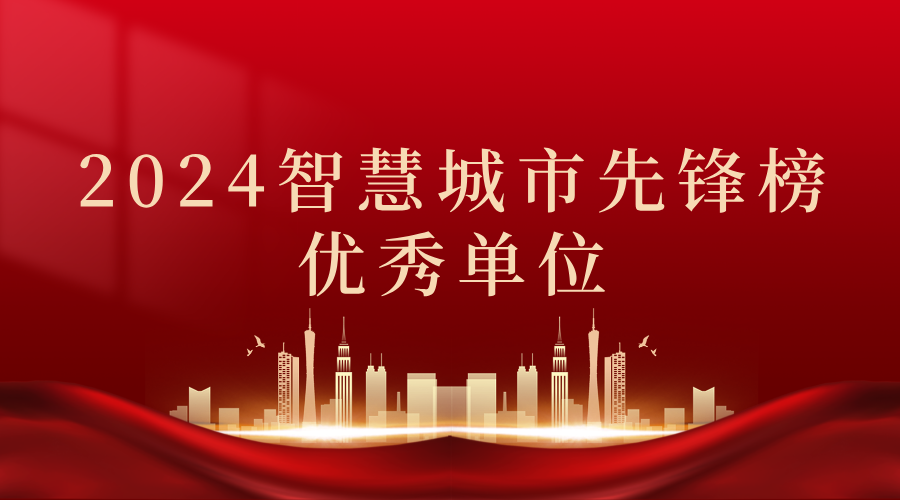 2024智慧城市先锋榜
优秀单位